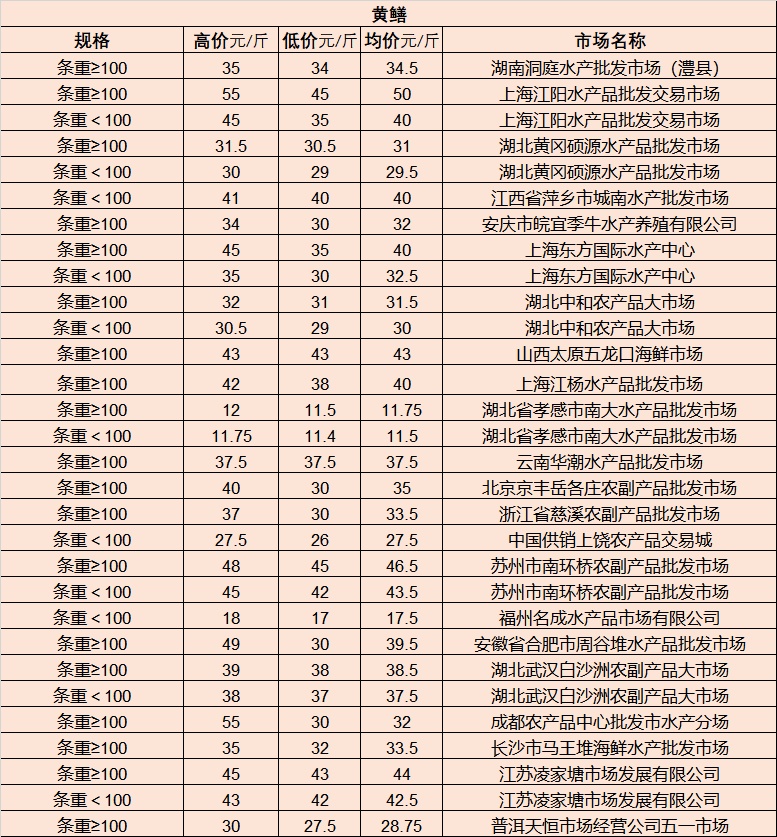 黄鳝

| 规格 | 高价元/斤 | 低价元/斤 | 均价元/斤 | 市场名称 |
|---|---|---|---|---|
| 条重≥100 | 35 | 34 | 34.5 | 湖南洞庭水产批发市场（澧县） |
| 条重≥100 | 55 | 45 | 50 | 上海江阳水产品批发交易市场 |
| 条重＜100 | 45 | 35 | 40 | 上海江阳水产品批发交易市场 |
| 条重≥100 | 31.5 | 30.5 | 31 | 湖北黄冈硕源水产品批发市场 |
| 条重＜100 | 30 | 29 | 29.5 | 湖北黄冈硕源水产品批发市场 |
| 条重＜100 | 41 | 40 | 40 | 江西省萍乡市城南水产批发市场 |
| 条重≥100 | 34 | 30 | 32 | 安庆市皖宜季牛水产养殖有限公司 |
| 条重≥100 | 45 | 35 | 40 | 上海东方国际水产中心 |
| 条重＜100 | 35 | 30 | 32.5 | 上海东方国际水产中心 |
| 条重≥100 | 32 | 31 | 31.5 | 湖北中和农产品大市场 |
| 条重＜100 | 30.5 | 29 | 30 | 湖北中和农产品大市场 |
| 条重≥100 | 43 | 43 | 43 | 山西太原五龙口海鲜市场 |
| 条重≥100 | 42 | 38 | 40 | 上海江杨水产品批发市场 |
| 条重≥100 | 12 | 11.5 | 11.75 | 湖北省孝感市南大水产品批发市场 |
| 条重＜100 | 11.75 | 11.4 | 11.5 | 湖北省孝感市南大水产品批发市场 |
| 条重≥100 | 37.5 | 37.5 | 37.5 | 云南华潮水产品批发市场 |
| 条重≥100 | 40 | 30 | 35 | 北京京丰岳各庄农副产品批发市场 |
| 条重≥100 | 37 | 30 | 33.5 | 浙江省慈溪农副产品批发市场 |
| 条重＜100 | 27.5 | 26 | 27.5 | 中国供销上饶农产品交易城 |
| 条重≥100 | 48 | 45 | 46.5 | 苏州市南环桥农副产品批发市场 |
| 条重＜100 | 45 | 42 | 43.5 | 苏州市南环桥农副产品批发市场 |
| 条重＜100 | 18 | 17 | 17.5 | 福州名成水产品市场有限公司 |
| 条重≥100 | 49 | 30 | 39.5 | 安徽省合肥市周谷堆水产品批发市场 |
| 条重≥100 | 39 | 38 | 38.5 | 湖北武汉白沙洲农副产品大市场 |
| 条重＜100 | 38 | 37 | 37.5 | 湖北武汉白沙洲农副产品大市场 |
| 条重≥100 | 55 | 30 | 32 | 成都农产品中心批发市水产分场 |
| 条重≥100 | 35 | 32 | 33.5 | 长沙市马王堆海鲜水产批发市场 |
| 条重≥100 | 45 | 43 | 44 | 江苏凌家塘市场发展有限公司 |
| 条重＜100 | 43 | 42 | 42.5 | 江苏凌家塘市场发展有限公司 |
| 条重≥100 | 30 | 27.5 | 28.75 | 普洱天恒市场经营公司五一市场 |